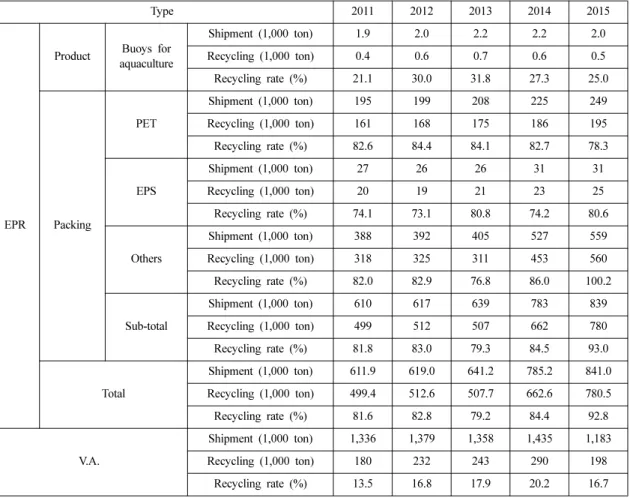 | Type | | | | 2011 | 2012 | 2013 | 2014 | 2015 |
|---|---|---|---|---|---|---|---|---|
| EPR | Product | Buoys for aquaculture | Shipment (1,000 ton) | 1.9 | 2.0 | 2.2 | 2.2 | 2.0 |
| | | | Recycling (1,000 ton) | 0.4 | 0.6 | 0.7 | 0.6 | 0.5 |
| | | | Recycling rate (%) | 21.1 | 30.0 | 31.8 | 27.3 | 25.0 |
| | Packing | PET | Shipment (1,000 ton) | 195 | 199 | 208 | 225 | 249 |
| | | | Recycling (1,000 ton) | 161 | 168 | 175 | 186 | 195 |
| | | | Recycling rate (%) | 82.6 | 84.4 | 84.1 | 82.7 | 78.3 |
| | | EPS | Shipment (1,000 ton) | 27 | 26 | 26 | 31 | 31 |
| | | | Recycling (1,000 ton) | 20 | 19 | 21 | 23 | 25 |
| | | | Recycling rate (%) | 74.1 | 73.1 | 80.8 | 74.2 | 80.6 |
| | | Others | Shipment (1,000 ton) | 388 | 392 | 405 | 527 | 559 |
| | | | Recycling (1,000 ton) | 318 | 325 | 311 | 453 | 560 |
| | | | Recycling rate (%) | 82.0 | 82.9 | 76.8 | 86.0 | 100.2 |
| | | Sub-total | Shipment (1,000 ton) | 610 | 617 | 639 | 783 | 839 |
| | | | Recycling (1,000 ton) | 499 | 512 | 507 | 662 | 780 |
| | | | Recycling rate (%) | 81.8 | 83.0 | 79.3 | 84.5 | 93.0 |
| | Total | | Shipment (1,000 ton) | 611.9 | 619.0 | 641.2 | 785.2 | 841.0 |
| | | | Recycling (1,000 ton) | 499.4 | 512.6 | 507.7 | 662.6 | 780.5 |
| | | | Recycling rate (%) | 81.6 | 82.8 | 79.2 | 84.4 | 92.8 |
| V.A. | | | Shipment (1,000 ton) | 1,336 | 1,379 | 1,358 | 1,435 | 1,183 |
| | | | Recycling (1,000 ton) | 180 | 232 | 243 | 290 | 198 |
| | | | Recycling rate (%) | 13.5 | 16.8 | 17.9 | 20.2 | 16.7 |